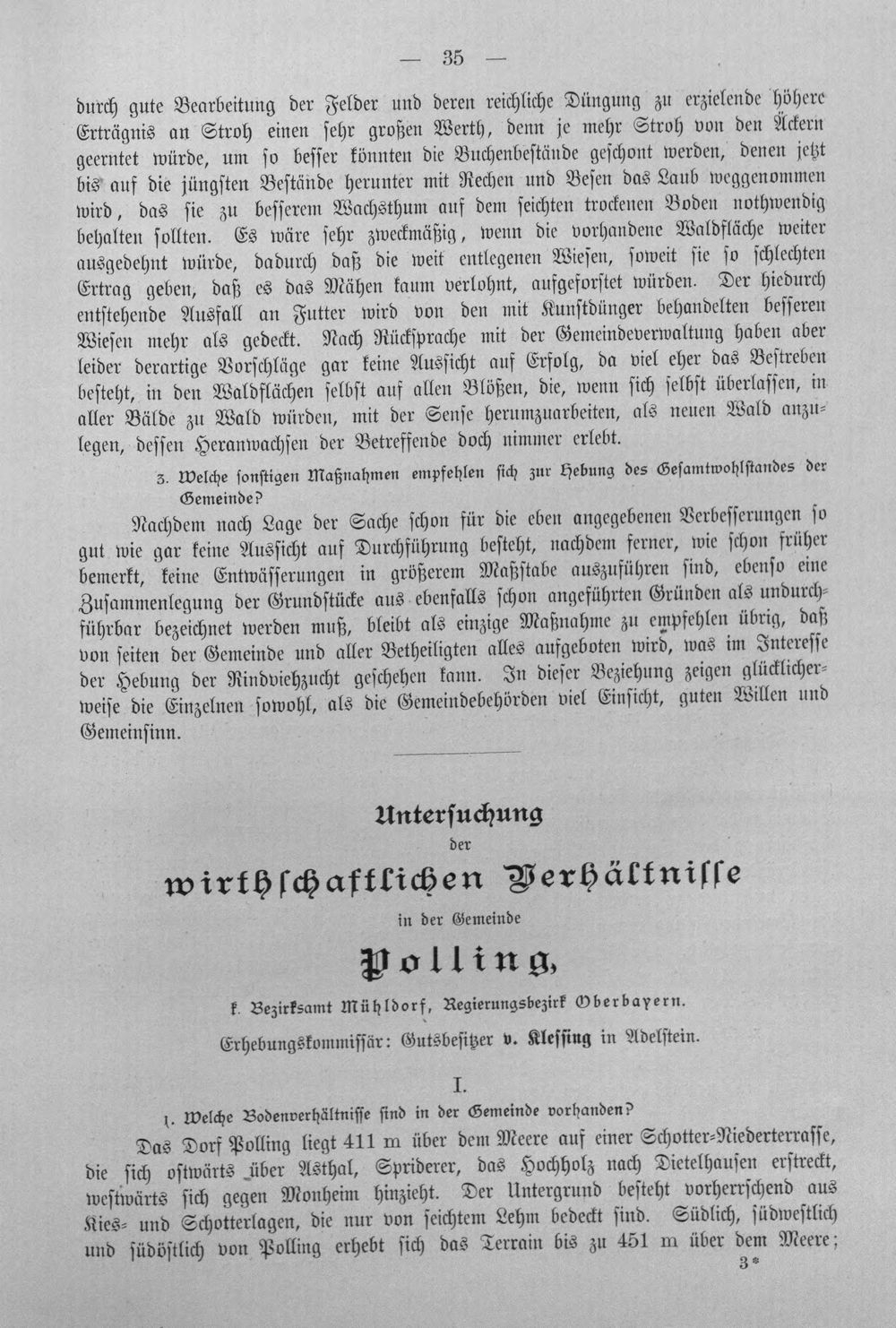 — 35 —

durch gute Bearbeitung der Felder und deren reichliche Düngung zu erzielende höhere Erträgnis an Stroh einen sehr großen Werth, denn je mehr Stroh von den Äckern geerntet würde, um so besser könnten die Buchenbestände geschont werden, denen jetzt bis auf die jüngsten Bestände herunter mit Rechen und Besen das Laub weggenommen wird, das sie zu besserem Wachsthum auf dem seichten trockenen Boden nothwendig behalten sollten. Es wäre sehr zweckmäßig, wenn die vorhandene Waldfläche weiter ausgedehnt würde, dadurch daß die weit entlegenen Wiesen, soweit sie so schlechten Ertrag geben, daß es das Mähen kaum verlohnt, aufgeforstet würden. Der hiedurch entstehende Ausfall an Futter wird von den mit Kunstdünger behandelten besseren Wiesen mehr als gedeckt. Nach Rücksprache mit der Gemeindeverwaltung haben aber leider derartige Vorschläge gar keine Aussicht auf Erfolg, da viel eher das Bestreben besteht, in den Waldflächen selbst auf allen Blößen, die, wenn sich selbst überlassen, in aller Bälde zu Wald würden, mit der Sense herumzuarbeiten, als neuen Wald anzulegen, dessen Heranwachsen der Betreffende doch nimmer erlebt.

3. Welche sonstigen Maßnahmen empfehlen sich zur Hebung des Gesamtwohlstandes der Gemeinde?

Nachdem nach Lage der Sache schon für die eben angegebenen Verbesserungen so gut wie gar keine Aussicht auf Durchführung besteht, nachdem ferner, wie schon früher bemerkt, keine Entwässerungen in größerem Maßstabe auszuführen sind, ebenso eine Zusammenlegung der Grundstücke aus ebenfalls schon angeführten Gründen als undurchführbar bezeichnet werden muß, bleibt als einzige Maßnahme zu empfehlen übrig, daß von seiten der Gemeinde und aller Betheiligten alles aufgeboten wird, was im Interesse der Hebung der Rindviehzucht geschehen kann. In dieser Beziehung zeigen glücklicherweise die Einzelnen sowohl, als die Gemeindebehörden viel Einsicht, guten Willen und Gemeinsinn.

Untersuchung
der
wirthschaftlichen Verhältnisse
in der Gemeinde
Polling,
k. Bezirksamt Mühldorf, Regierungsbezirk Oberbayern.
Erhebungskommissär: Gutsbesitzer v. Klessing in Adelstein.

I.

1. Welche Bodenverhältnisse sind in der Gemeinde vorhanden?

Das Dorf Polling liegt 411 m über dem Meere auf einer Schotter-Niederterrasse, die sich ostwärts über Asthal, Spriderer, das Hochholz nach Dietelhausen erstreckt, westwärts sich gegen Monheim hinzieht. Der Untergrund besteht vorherrschend aus Kies- und Schotterlagen, die nur von seichtem Lehm bedeckt sind. Südlich, südwestlich und südöstlich von Polling erhebt sich das Terrain bis zu 451 m über dem Meere;

3*